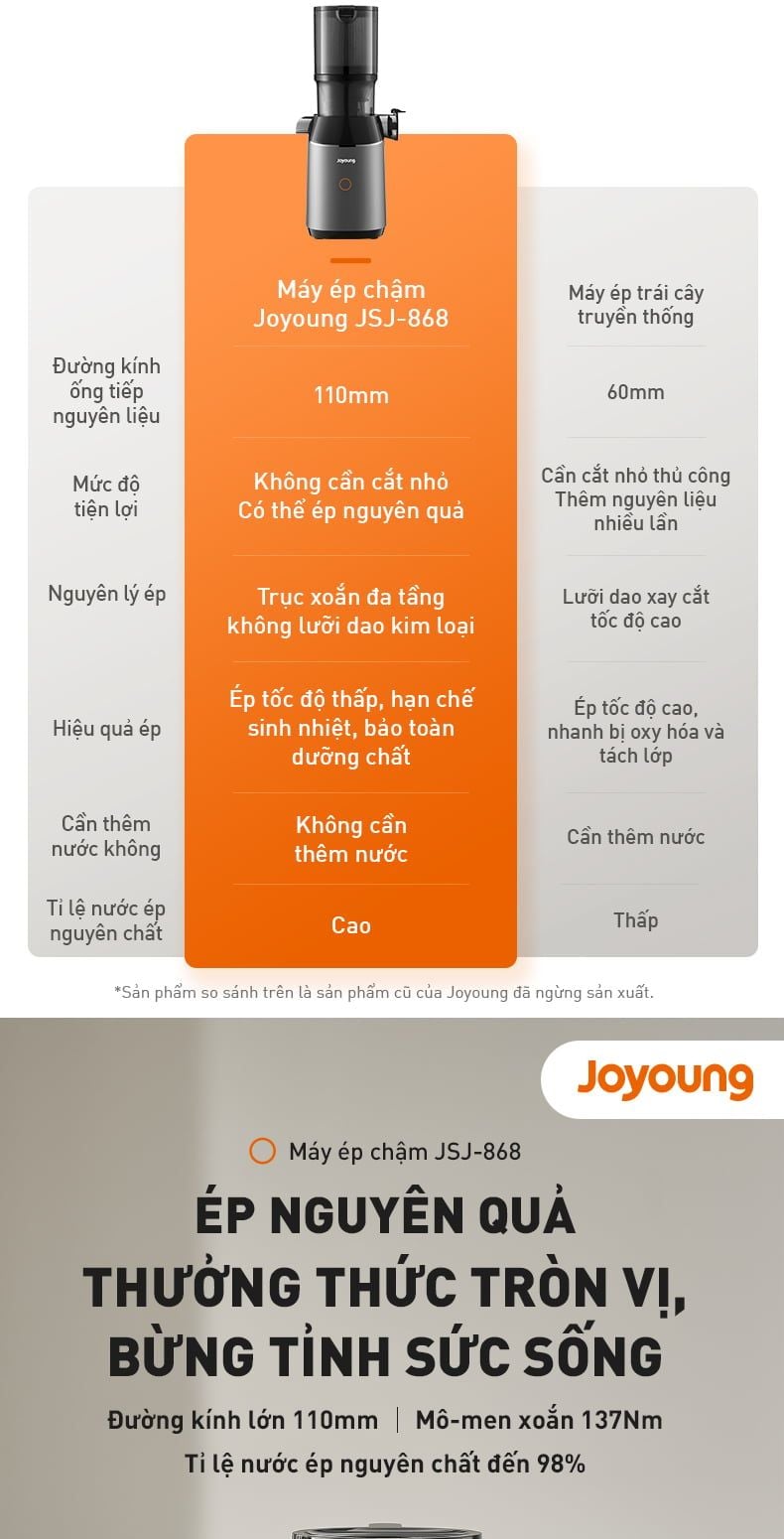 Joyoung

| | Máy ép chậm Joyoung JSJ-868 | Máy ép trái cây truyền thống |
|---|---|---|
| Đường kính ống tiếp nguyên liệu | 110mm | 60mm |
| Mức độ tiện lợi | Không cần cắt nhỏ Có thể ép nguyên quả | Cần cắt nhỏ thủ công Thêm nguyên liệu nhiều lần |
| Nguyên lý ép | Trục xoắn đa tầng không lưỡi dao kim loại | Lưỡi dao xay cắt tốc độ cao |
| Hiệu quả ép | Ép tốc độ thấp, hạn chế sinh nhiệt, bảo toàn dưỡng chất | Ép tốc độ cao, nhanh bị oxy hóa và tách lớp |
| Cần thêm nước không | Không cần thêm nước | Cần thêm nước |
| Tỉ lệ nước ép nguyên chất | Cao | Thấp |

*Sản phẩm so sánh trên là sản phẩm cũ của Joyoung đã ngừng sản xuất.

Joyoung

Máy ép chậm JSJ-868

ÉP NGUYÊN QUẢ THƯỞNG THỨC TRÒN VỊ, BỪNG TỈNH SỨC SỐNG

Đường kính lớn 110mm | Mô-men xoắn 137Nm

Tỉ lệ nước ép nguyên chất đến 98%